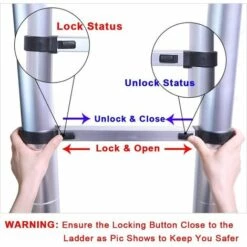 Lock Status

Unlock Status

Unlock & Close

Lock & Open

WARNING: Ensure the Locking Button Close to the Ladder as Pic Shows to Keep You Safer